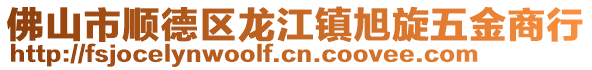 佛山市顺德区龙江镇旭旋五金商行
http://fsjocelynwoolf.cn.coovee.com